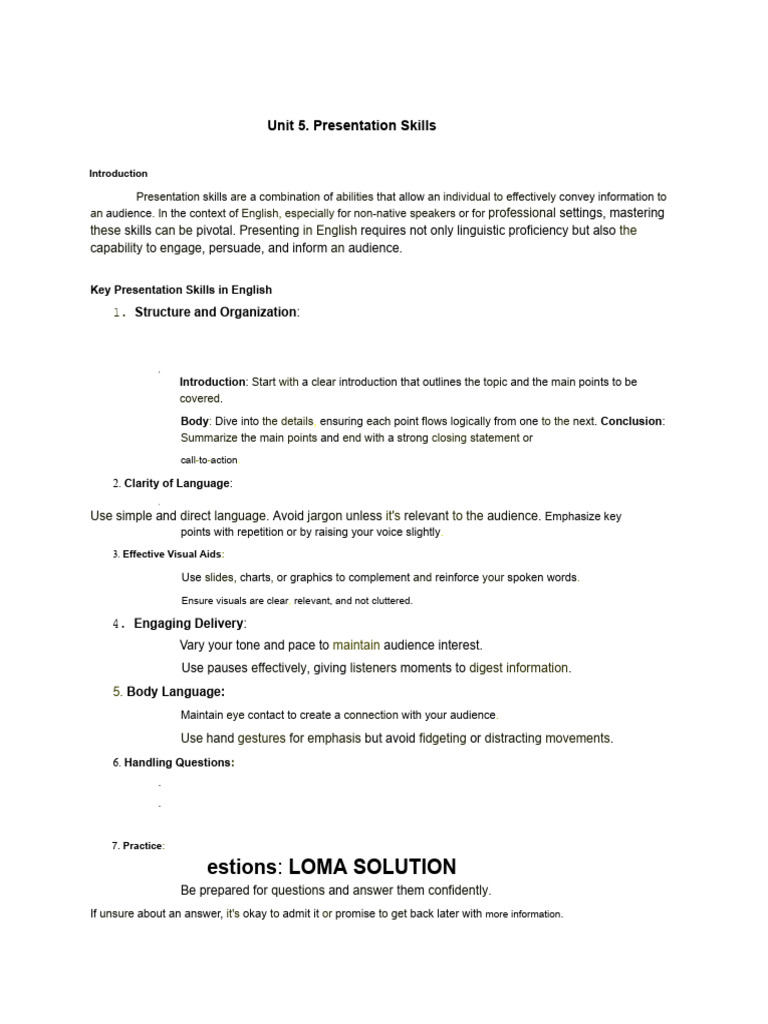 Unit 5. Presentation Skills

Introduction

Presentation skills are a combination of abilities that allow an individual to effectively convey information to an audience. In the context of English, especially for non-native speakers or for professional settings, mastering these skills can be pivotal. Presenting in English requires not only linguistic proficiency but also the capability to engage, persuade, and inform an audience.

Key Presentation Skills in English

1. Structure and Organization:

Introduction: Start with a clear introduction that outlines the topic and the main points to be covered.

Body: Dive into the details, ensuring each point flows logically from one to the next. Conclusion: Summarize the main points and end with a strong closing statement or call-to-action.

2. Clarity of Language:

Use simple and direct language. Avoid jargon unless it's relevant to the audience. Emphasize key points with repetition or by raising your voice slightly.

3. Effective Visual Aids:

Use slides, charts, or graphics to complement and reinforce your spoken words.

Ensure visuals are clear, relevant, and not cluttered.

4. Engaging Delivery:

Vary your tone and pace to maintain audience interest.

Use pauses effectively, giving listeners moments to digest information.

5. Body Language:

Maintain eye contact to create a connection with your audience.

Use hand gestures for emphasis but avoid fidgeting or distracting movements.

6. Handling Questions:

7. Practice:

estions: LOMA SOLUTION

Be prepared for questions and answer them confidently.

If unsure about an answer, it's okay to admit it or promise to get back later with more information.